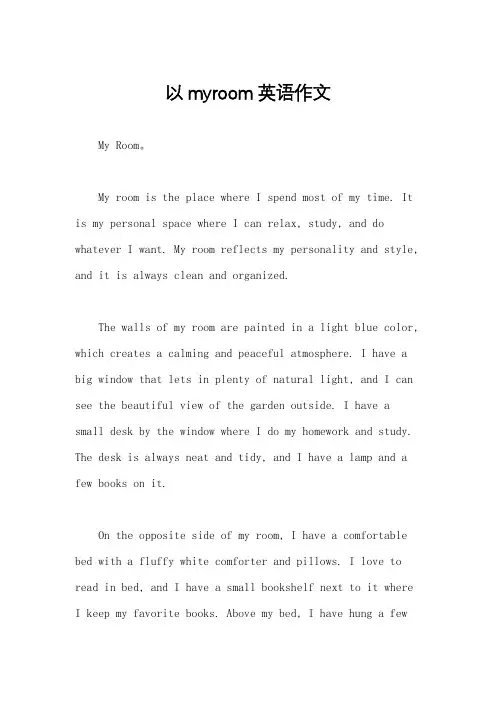 以 myroom 英语作文

My Room。

My room is the place where I spend most of my time. It is my personal space where I can relax, study, and do whatever I want. My room reflects my personality and style, and it is always clean and organized.

The walls of my room are painted in a light blue color, which creates a calming and peaceful atmosphere. I have a big window that lets in plenty of natural light, and I can see the beautiful view of the garden outside. I have a small desk by the window where I do my homework and study. The desk is always neat and tidy, and I have a lamp and a few books on it.

On the opposite side of my room, I have a comfortable bed with a fluffy white comforter and pillows. I love to read in bed, and I have a small bookshelf next to it where I keep my favorite books. Above my bed, I have hung a few